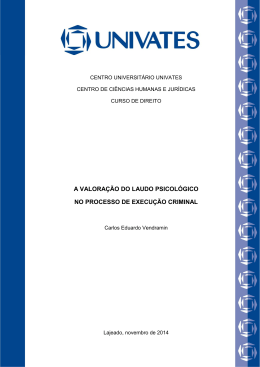 UNIVATES

CENTRO UNIVERSITÁRIO UNIVATES

CENTRO DE CIÊNCIAS HUMANAS E JURÍDICAS

CURSO DE DIREITO

A VALORAÇÃO DO LAUDO PSICOLÓGICO

NO PROCESSO DE EXECUÇÃO CRIMINAL

Carlos Eduardo Vendramin

Lajeado, novembro de 2014